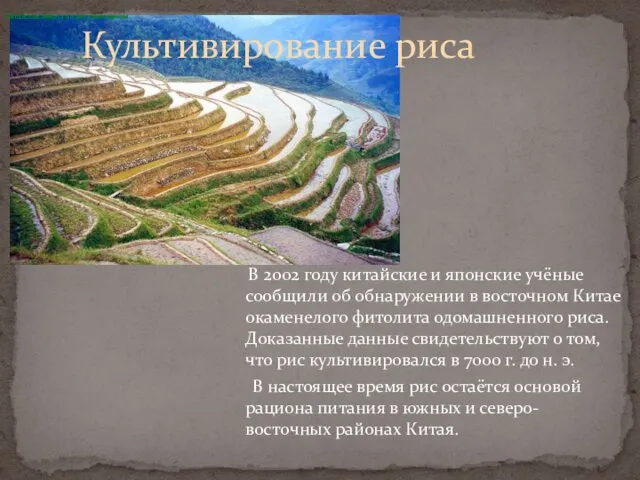 Культивирование риса

В 2002 году китайские и японские учёные сообщили об обнаружении в восточном Китае окаменелого фитолита одомашненного риса. Доказанные данные свидетельствуют о том, что рис культивировался в 7000 г. до н. э.

В настоящее время рис остаётся основой рациона питания в южных и северо-восточных районах Китая.